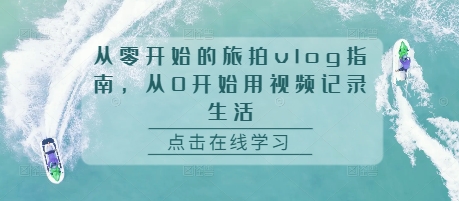 从零开始的旅拍vlog指南，从0开始用视频记录生活

点击在线学习